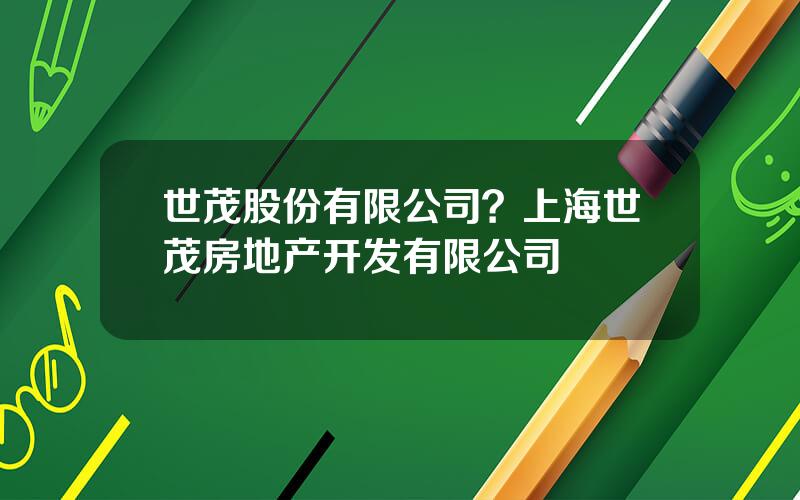 世茂股份有限公司？上海世茂房地产开发有限公司